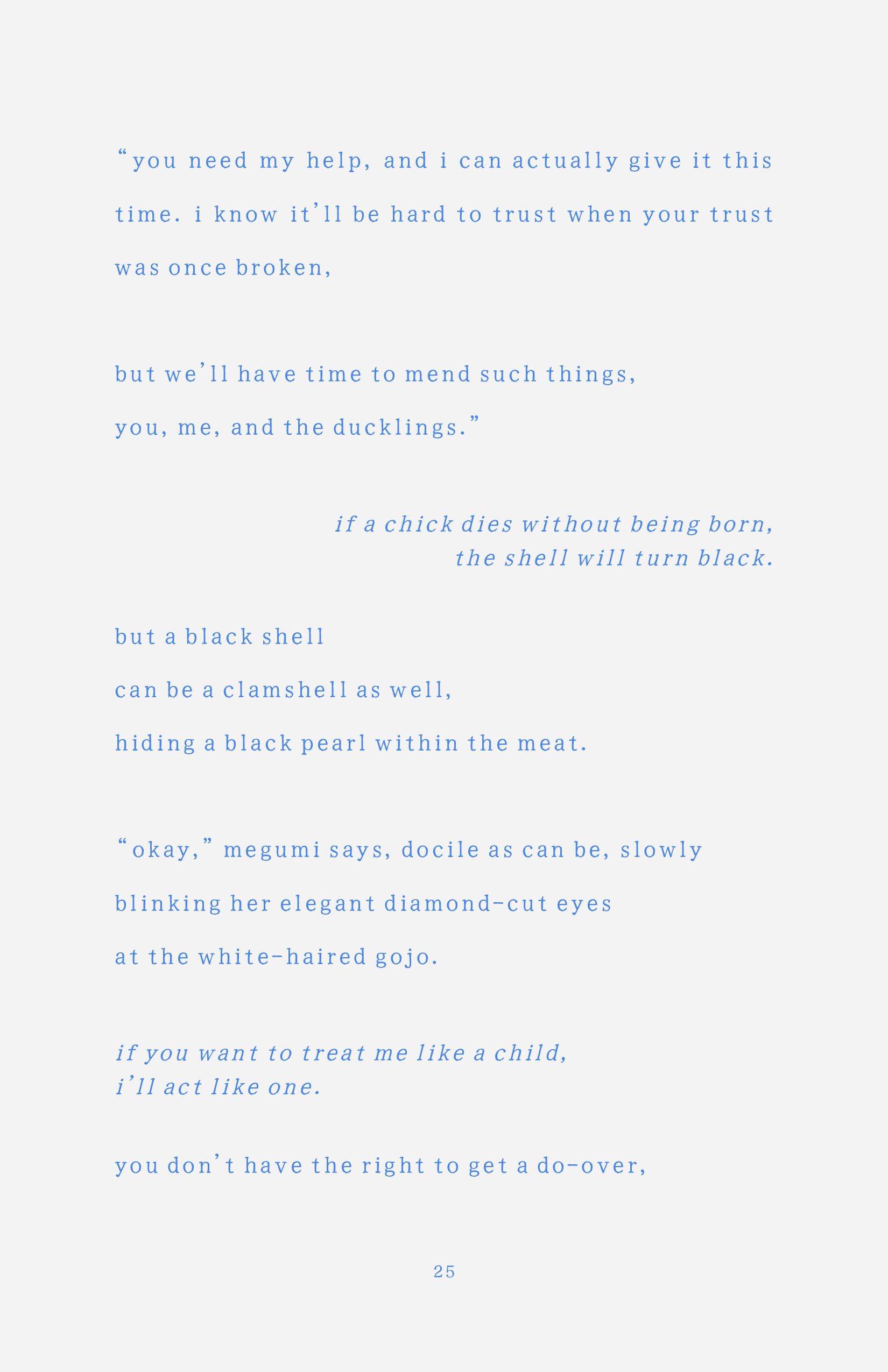 "you need my help, and i can actually give it this time. i know it'll be hard to trust when your trust was once broken,

but we'll have time to mend such things,
you, me, and the ducklings."

if a chick dies without being born,
the shell will turn black.

but a black shell
can be a clamshell as well,
hiding a black pearl within the meat.

"okay," megumi says, docile as can be, slowly blinking her elegant diamond-cut eyes at the white-haired gojo.

if you want to treat me like a child,
i'll act like one.

you don't have the right to get a do-over,

25